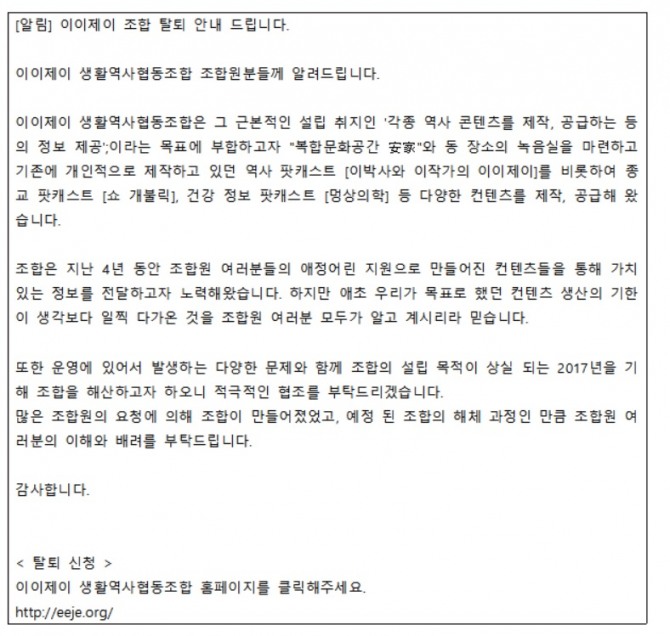 [알림] 이이제이 조합 탈퇴 안내 드립니다.

이이제이 생활역사협동조합 조합원분들께 알려드립니다.

이이제이 생활역사협동조합은 그 근본적인 설립 취지인 '각종 역사 콘텐츠를 제작, 공급하는 등의 정보 제공';이라는 목표에 부합하고자 "복합문화공간 安家"와 동 장소의 녹음실을 마련하고 기존에 개인적으로 제작하고 있던 역사 팟캐스트 [이박사와 이작가의 이이제이]를 비롯하여 종교 팟캐스트 [쇼 개불릭], 건강 정보 팟캐스트 [멍상의학] 등 다양한 컨텐츠를 제작, 공급해 왔습니다.

조합은 지난 4년 동안 조합원 여러분들의 애정어린 지원으로 만들어진 컨텐츠들을 통해 가치 있는 정보를 전달하고자 노력해왔습니다. 하지만 애초 우리가 목표로 했던 컨텐츠 생산의 기한이 생각보다 일찍 다가온 것을 조합원 여러분 모두가 알고 계시리라 믿습니다.

또한 운영에 있어서 발생하는 다양한 문제와 함께 조합의 설립 목적이 상실 되는 2017년을 기해 조합을 해산하고자 하오니 적극적인 협조를 부탁드리겠습니다.
많은 조합원의 요청에 의해 조합이 만들어졌었고, 예정 된 조합의 해체 과정인 만큼 조합원 여러분의 이해와 배려를 부탁드립니다.

감사합니다.

< 탈퇴 신청 >
이이제이 생활역사협동조합 홈페이지를 클릭해주세요.
http://eeje.org/